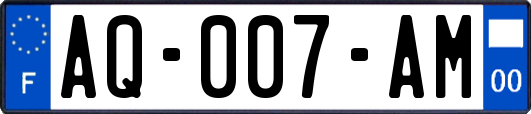 F
AQ-007-AM
00